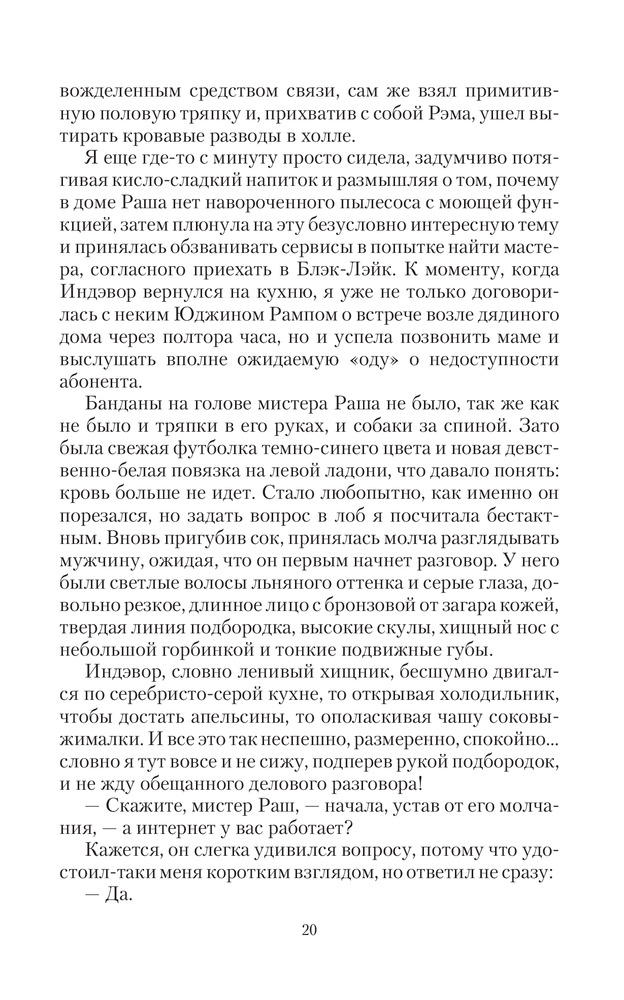 вожделенным средством связи, сам же взял примитивную половую тряпку и, прихватив с собой Рэма, ушел вытирать кровавые разводы в холле.

Я еще где-то с минуту просто сидела, задумчиво потягивая кисло-сладкий напиток и размышляя о том, почему в доме Раша нет навороченного пылесоса с моющей функцией, затем плюнула на эту безусловно интересную тему и принялась обзванивать сервисы в попытке найти мастера, согласного приехать в Блэк-Лэйк. К моменту, когда Индэвор вернулся на кухню, я уже не только договорилась с неким Юджином Рампом о встрече возле дядиного дома через полтора часа, но и успела позвонить маме и выслушать вполне ожидаемую «оду» о недоступности абонента.

Банданы на голове мистера Раша не было, так же как не было и тряпки в его руках, и собаки за спиной. Зато была свежая футболка темно-синего цвета и новая девственно-белая повязка на левой ладони, что давало понять: кровь больше не идет. Стало любопытно, как именно он порезался, но задать вопрос в лоб я посчитала бестактным. Вновь пригубив сок, принялась молча разглядывать мужчину, ожидая, что он первым начнет разговор. У него были светлые волосы льняного оттенка и серые глаза, довольно резкое, длинное лицо с бронзовой от загара кожей, твердая линия подбородка, высокие скулы, хищный нос с небольшой горбинкой и тонкие подвижные губы.

Индэвор, словно ленивый хищник, бесшумно двигался по серебристо-серой кухне, то открывая холодильник, чтобы достать апельсины, то ополаскивая чашу соковыжималки. И все это так неспешно, размеренно, спокойно... словно я тут вовсе и не сижу, подперев рукой подбородок, и не жду обещанного делового разговора!

— Скажите, мистер Раш, — начала, устав от его молчания, — а интернет у вас работает?

Кажется, он слегка удивился вопросу, потому что удостоил-таки меня коротким взглядом, но ответил не сразу:

— Да.

20